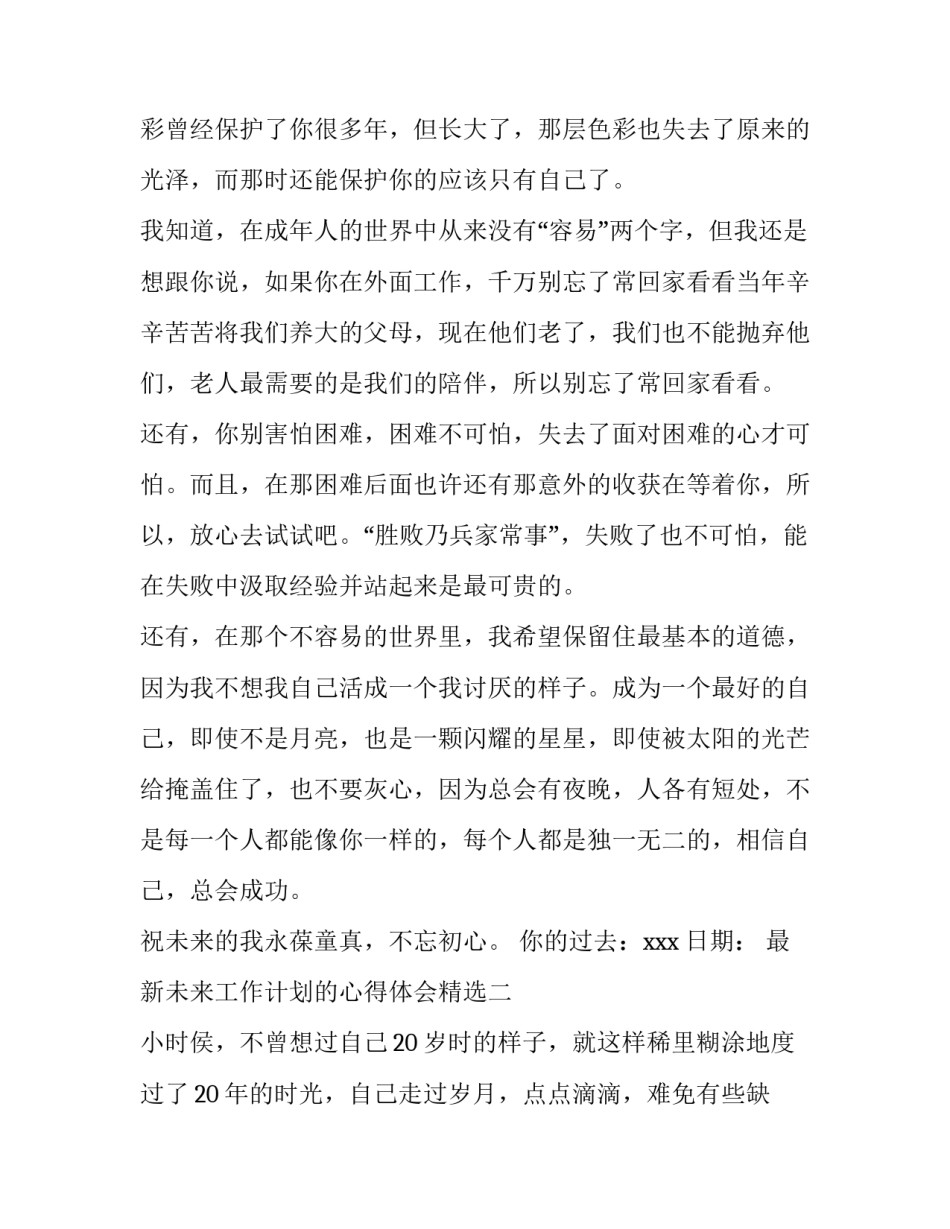 彩曾经保护了你很多年，但长大了，那层色彩也失去了原来的光泽，而那时还能保护你的应该只有自己了。

我知道，在成年人的世界中从来没有“容易”两个字，但我还是想跟你说，如果你在外面工作，千万别忘了常回家看看当年辛辛苦苦将我们养大的父母，现在他们老了，我们也不能抛弃他们，老人最需要的是我们的陪伴，所以别忘了常回家看看。

还有，你别害怕困难，困难不可怕，失去了面对困难的心才可怕。而且，在那困难后面也许还有那意外的收获在等着你，所以，放心去试试吧。“胜败乃兵家常事”，失败了也不可怕，能在失败中汲取经验并站起来是最可贵的。

还有，在那个不容易的世界里，我希望保留住最基本的道德，因为我不想我自己活成一个我讨厌的样子。成为一个最好的自己，即使不是月亮，也是一颗闪耀的星星，即使被太阳的光芒给掩盖住了，也不要灰心，因为总会有夜晚，人各有短处，不是每一个人都能像你一样的，每个人都是独一无二的，相信自己，总会成功。

祝未来的我永葆童真，不忘初心。 你的过去：xxx 日期： 最新未来工作计划的心得体会精选二

小时侯，不曾想过自己 20 岁时的样子，就这样稀里糊涂地度过了 20 年的时光，自己走过岁月，点点滴滴，难免有些缺